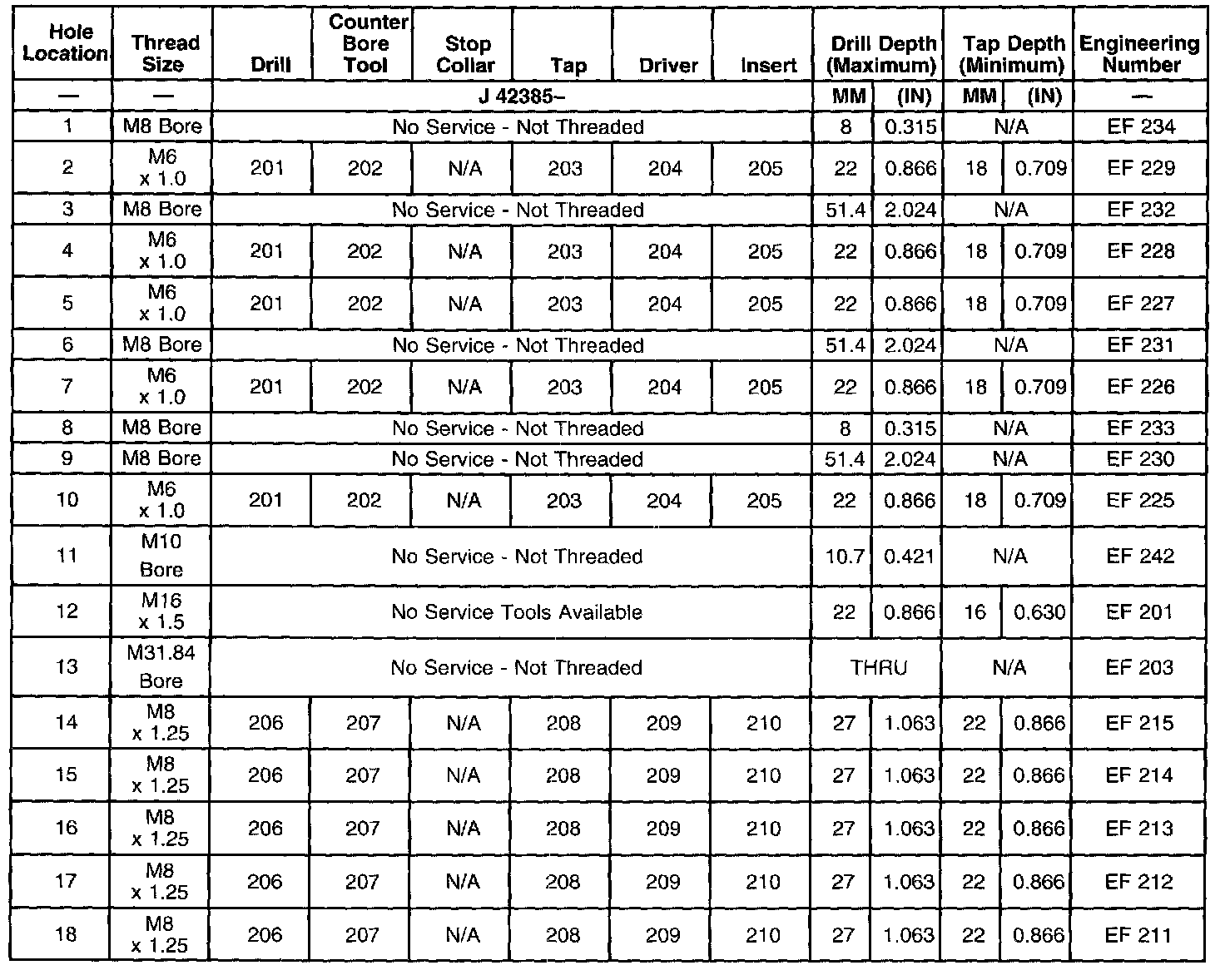 | Hole Location | Thread Size | Drill | Counter Bore Tool | Stop Collar | Tap | Driver | Insert | Drill Depth (Maximum) | | Tap Depth (Minimum) | | Engineering Number |
|---|---|---|---|---|---|---|---|---|---|---|---|---|
| — | — | J 42385– | | | | | | MM | (IN) | MM | (IN) | — |
| 1 | M8 Bore | No Service - Not Threaded | | | | | | 8 | 0.315 | N/A | | EF 234 |
| 2 | M6 x 1.0 | 201 | 202 | N/A | 203 | 204 | 205 | 22 | 0.866 | 18 | 0.709 | EF 229 |
| 3 | M8 Bore | No Service - Not Threaded | | | | | | 51.4 | 2.024 | N/A | | EF 232 |
| 4 | M6 x 1.0 | 201 | 202 | N/A | 203 | 204 | 205 | 22 | 0.866 | 18 | 0.709 | EF 228 |
| 5 | M6 x 1.0 | 201 | 202 | N/A | 203 | 204 | 205 | 22 | 0.866 | 18 | 0.709 | EF 227 |
| 6 | M8 Bore | No Service - Not Threaded | | | | | | 51.4 | 2.024 | N/A | | EF 231 |
| 7 | M6 x 1.0 | 201 | 202 | N/A | 203 | 204 | 205 | 22 | 0.866 | 18 | 0.709 | EF 226 |
| 8 | M8 Bore | No Service - Not Threaded | | | | | | 8 | 0.315 | N/A | | EF 233 |
| 9 | M8 Bore | No Service - Not Threaded | | | | | | 51.4 | 2.024 | N/A | | EF 230 |
| 10 | M6 x 1.0 | 201 | 202 | N/A | 203 | 204 | 205 | 22 | 0.866 | 18 | 0.709 | EF 225 |
| 11 | M10 Bore | No Service - Not Threaded | | | | | | 10.7 | 0.421 | N/A | | EF 242 |
| 12 | M16 x 1.5 | No Service Tools Available | | | | | | 22 | 0.866 | 16 | 0.630 | EF 201 |
| 13 | M31.84 Bore | No Service - Not Threaded | | | | | | THRU | | N/A | | EF 203 |
| 14 | M8 x 1.25 | 206 | 207 | N/A | 208 | 209 | 210 | 27 | 1.063 | 22 | 0.866 | EF 215 |
| 15 | M8 x 1.25 | 206 | 207 | N/A | 208 | 209 | 210 | 27 | 1.063 | 22 | 0.866 | EF 214 |
| 16 | M8 x 1.25 | 206 | 207 | N/A | 208 | 209 | 210 | 27 | 1.063 | 22 | 0.866 | EF 213 |
| 17 | M8 x 1.25 | 206 | 207 | N/A | 208 | 209 | 210 | 27 | 1.063 | 22 | 0.866 | EF 212 |
| 18 | M8 x 1.25 | 206 | 207 | N/A | 208 | 209 | 210 | 27 | 1.063 | 22 | 0.866 | EF 211 |